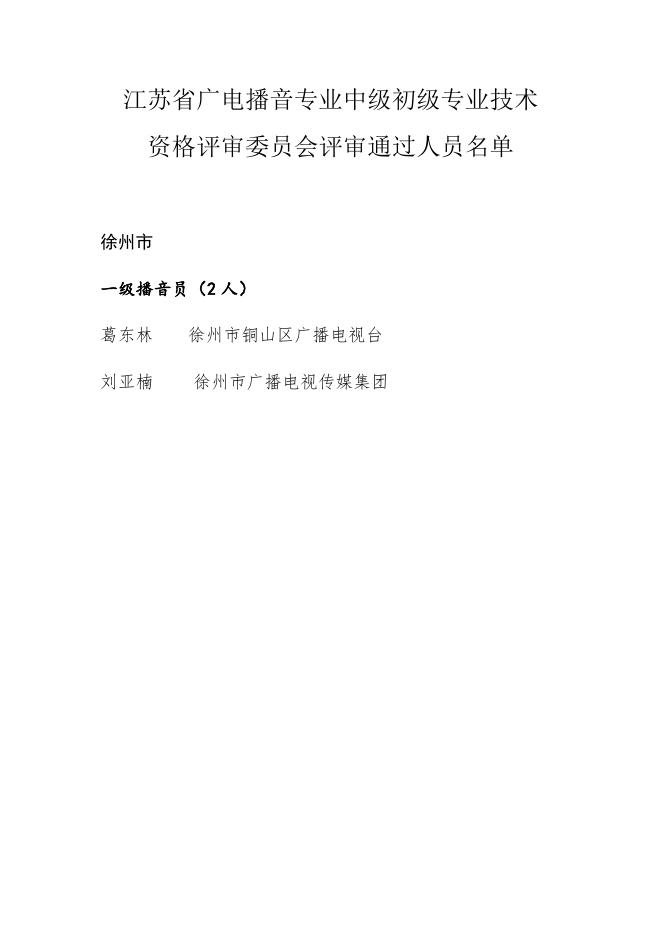 江苏省广电播音专业中级初级专业技术资格评审委员会评审通过人员名单

徐州市

一级播音员（2人）

葛东林　　徐州市铜山区广播电视台

刘亚楠　　徐州市广播电视传媒集团